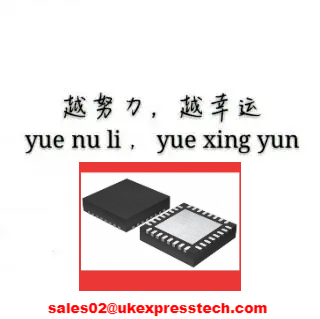 越努力，越幸运
yue nu li， yue xing yun

sales02@ukexpresstech.com